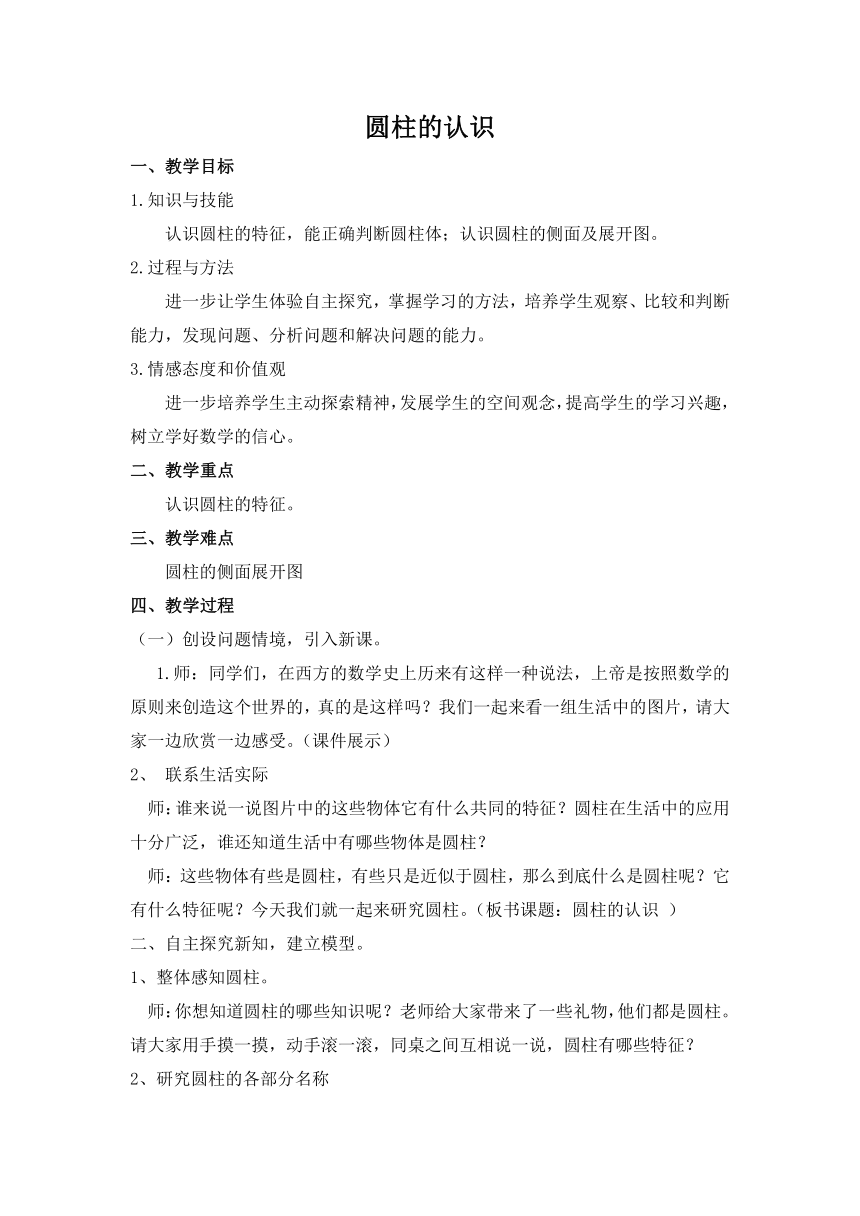 圆柱的认识

一、教学目标

1.知识与技能

认识圆柱的特征，能正确判断圆柱体；认识圆柱的侧面及展开图。

2.过程与方法

进一步让学生体验自主探究，掌握学习的方法，培养学生观察、比较和判断能力，发现问题、分析问题和解决问题的能力。

3.情感态度和价值观

进一步培养学生主动探索精神，发展学生的空间观念，提高学生的学习兴趣，树立学好数学的信心。

二、教学重点

认识圆柱的特征。

三、教学难点

圆柱的侧面展开图

四、教学过程

（一）创设问题情境，引入新课。

1.师：同学们，在西方的数学史上历来有这样一种说法，上帝是按照数学的原则来创造这个世界的，真的是这样吗？我们一起来看一组生活中的图片，请大家一边欣赏一边感受。（课件展示）

2、 联系生活实际

师：谁来说一说图片中的这些物体它有什么共同的特征？圆柱在生活中的应用十分广泛，谁还知道生活中有哪些物体是圆柱？

师：这些物体有些是圆柱，有些只是近似于圆柱，那么到底什么是圆柱呢？它有什么特征呢？今天我们就一起来研究圆柱。（板书课题：圆柱的认识 ）

二、自主探究新知，建立模型。

1、整体感知圆柱。

师：你想知道圆柱的哪些知识呢？老师给大家带来了一些礼物，他们都是圆柱。请大家用手摸一摸，动手滚一滚，同桌之间互相说一说，圆柱有哪些特征？

2、研究圆柱的各部分名称